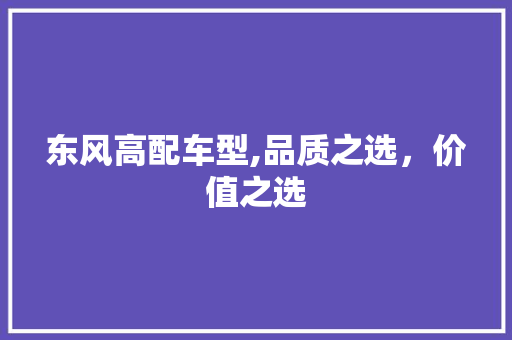 东风高配车型,品质之选，价值之选